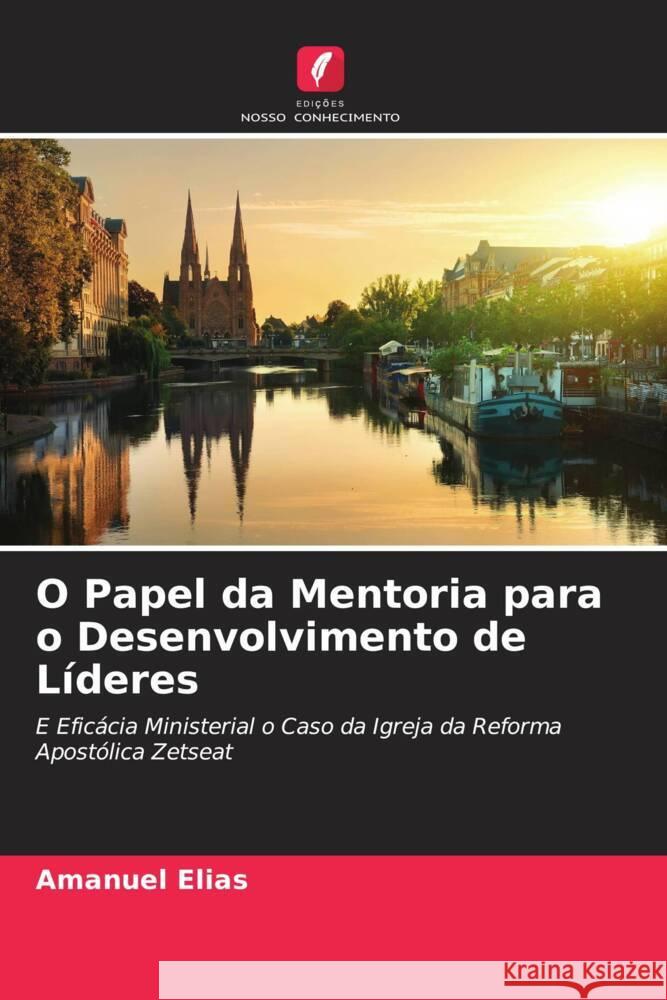 EDIÇÕES
NOSSO CONHECIMENTO

O Papel da Mentoria para o Desenvolvimento de Líderes

E Eficácia Ministerial o Caso da Igreja da Reforma Apostólica Zetseat

Amanuel Elias